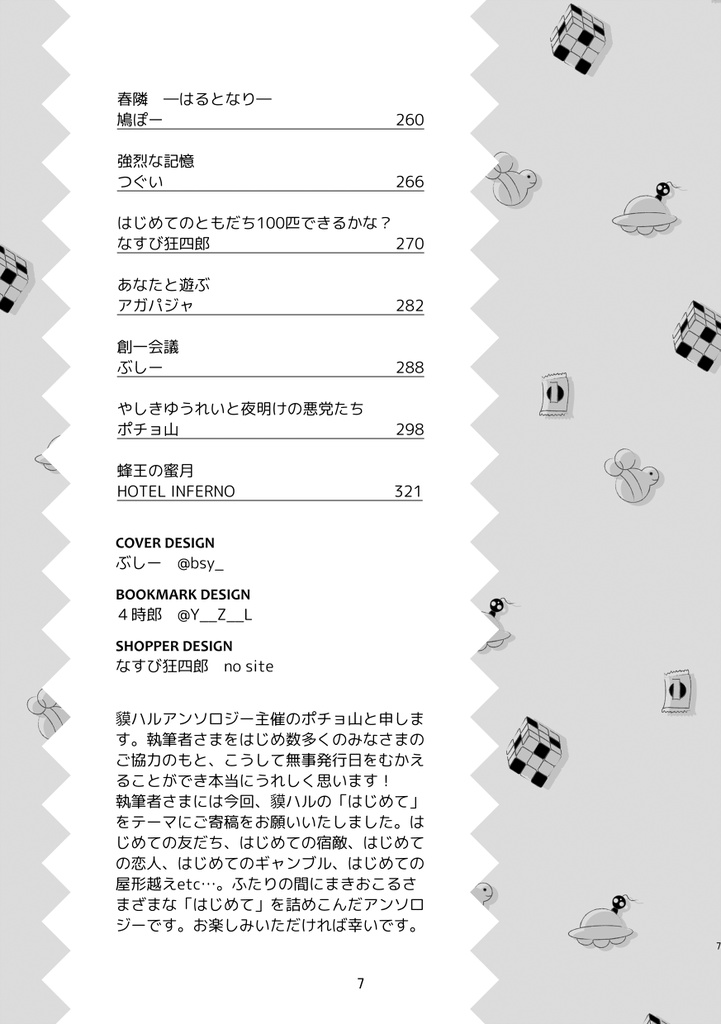 春隣　―はるとなり―
鳩ぽー　260

強烈な記憶
つぐい　266

はじめてのともだち100匹できるかな？
なすび狂四郎　270

あなたと遊ぶ
アガパジャ　282

創一会議
ぶしー　288

やしきゆうれいと夜明けの悪党たち
ポチョ山　298

蜂王の蜜月
HOTEL INFERNO　321

COVER DESIGN
ぶしー　@bsy_

BOOKMARK DESIGN
４時郎　@Y__Z__L

SHOPPER DESIGN
なすび狂四郎　no site

貘ハルアンソロジー主催のポチョ山と申します。執筆者さまをはじめ数多くのみなさまのご協力のもと、こうして無事発行日をむかえることができ本当にうれしく思います！
執筆者さまには今回、貘ハルの「はじめて」をテーマにご寄稿をお願いいたしました。はじめての友だち、はじめての宿敵、はじめての恋人、はじめてのギャンブル、はじめての屋形越えetc…。ふたりの間にまきおこるさまざまな「はじめて」を詰めこんだアンソロジーです。お楽しみいただければ幸いです。

7

7